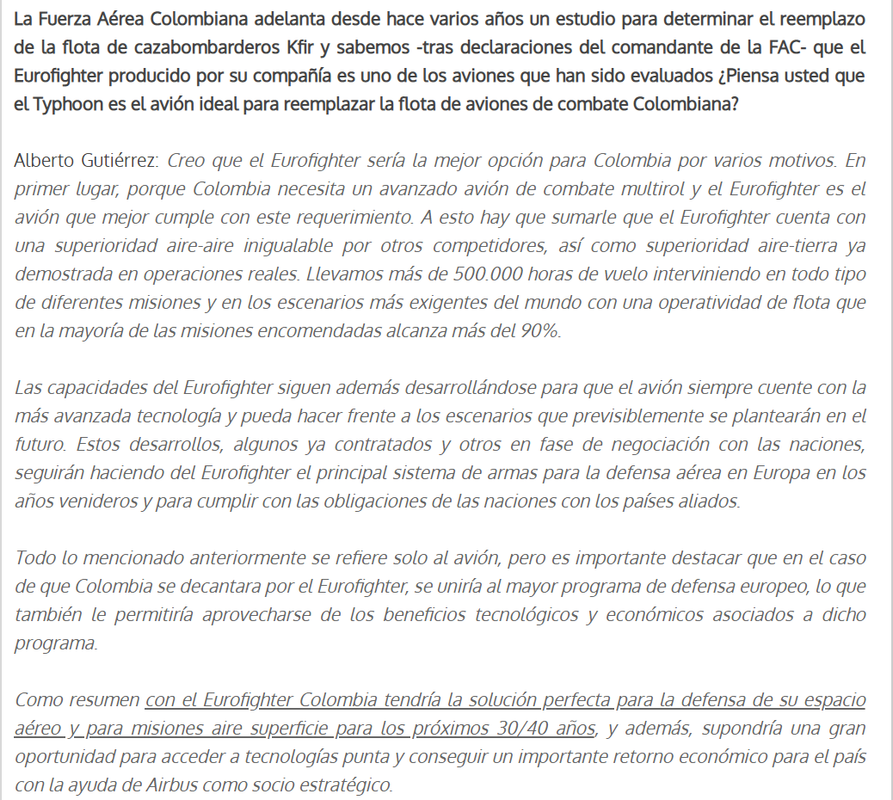 La Fuerza Aérea Colombiana adelanta desde hace varios años un estudio para determinar el reemplazo de la flota de cazabombarderos Kfir y sabemos -tras declaraciones del comandante de la FAC- que el Eurofighter producido por su compañía es uno de los aviones que han sido evaluados ¿Piensa usted que el Typhoon es el avión ideal para reemplazar la flota de aviones de combate Colombiana?

Alberto Gutiérrez: Creo que el Eurofighter sería la mejor opción para Colombia por varios motivos. En primer lugar, porque Colombia necesita un avanzado avión de combate multirol y el Eurofighter es el avión que mejor cumple con este requerimiento. A esto hay que sumarle que el Eurofighter cuenta con una superioridad aire-aire inigualable por otros competidores, así como superioridad aire-tierra ya demostrada en operaciones reales. Llevamos más de 500.000 horas de vuelo interviniendo en todo tipo de diferentes misiones y en los escenarios más exigentes del mundo con una operatividad de flota que en la mayoría de las misiones encomendadas alcanza más del 90%.

Las capacidades del Eurofighter siguen además desarrollándose para que el avión siempre cuente con la más avanzada tecnología y pueda hacer frente a los escenarios que previsiblemente se plantearán en el futuro. Estos desarrollos, algunos ya contratados y otros en fase de negociación con las naciones, seguirán haciendo del Eurofighter el principal sistema de armas para la defensa aérea en Europa en los años venideros y para cumplir con las obligaciones de las naciones con los países aliados.

Todo lo mencionado anteriormente se refiere solo al avión, pero es importante destacar que en el caso de que Colombia se decantara por el Eurofighter, se uniría al mayor programa de defensa europeo, lo que también le permitiría aprovecharse de los beneficios tecnológicos y económicos asociados a dicho programa.

Como resumen con el Eurofighter Colombia tendría la solución perfecta para la defensa de su espacio aéreo y para misiones aire superficie para los próximos 30/40 años, y además, supondría una gran oportunidad para acceder a tecnologías punta y conseguir un importante retorno económico para el país con la ayuda de Airbus como socio estratégico.